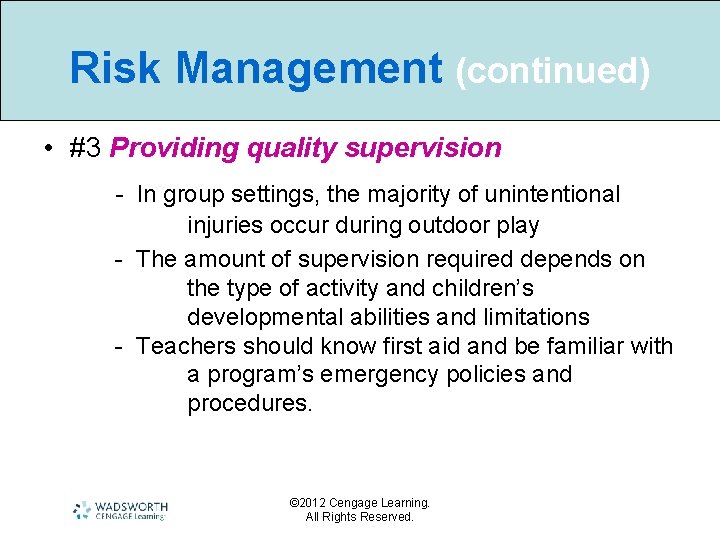 Risk Management (continued)

• #3 Providing quality supervision

- In group settings, the majority of unintentional injuries occur during outdoor play
- The amount of supervision required depends on the type of activity and children's developmental abilities and limitations
- Teachers should know first aid and be familiar with a program's emergency policies and procedures.

WADSWORTH CENGAGE Learning

©2012 Cengage Learning. All Rights Reserved.